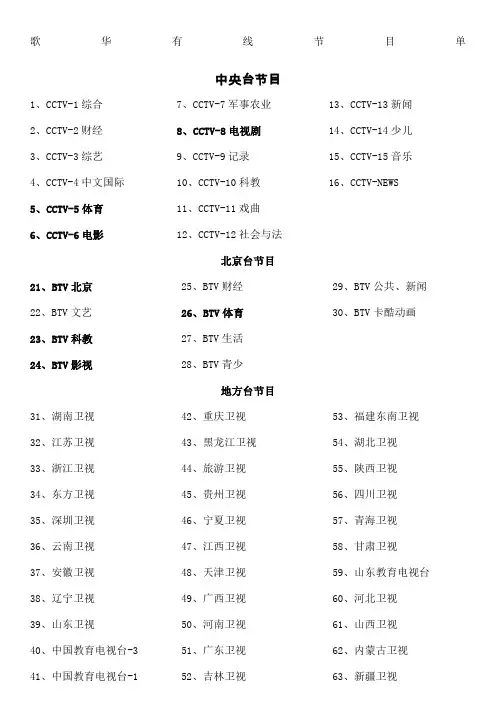 歌 华 有 线 节 目 单

中央台节目

1、CCTV-1 综合
2、CCTV-2 财经
3、CCTV-3 综艺
4、CCTV-4 中文国际
5、CCTV-5 体育
6、CCTV-6 电影

7、CCTV-7 军事农业
8、CCTV-8 电视剧
9、CCTV-9 记录
10、CCTV-10 科教
11、CCTV-11 戏曲
12、CCTV-12 社会与法

13、CCTV-13 新闻
14、CCTV-14 少儿
15、CCTV-15 音乐
16、CCTV-NEWS

北京台节目

21、BTV 北京
22、BTV 文艺
23、BTV 科教
24、BTV 影视

25、BTV 财经
26、BTV 体育
27、BTV 生活
28、BTV 青少

29、BTV 公共、新闻
30、BTV 卡酷动画

地方台节目

31、湖南卫视
32、江苏卫视
33、浙江卫视
34、东方卫视
35、深圳卫视
36、云南卫视
37、安徽卫视
38、辽宁卫视
39、山东卫视
40、中国教育电视台-3
41、中国教育电视台-1

42、重庆卫视
43、黑龙江卫视
44、旅游卫视
45、贵州卫视
46、宁夏卫视
47、江西卫视
48、天津卫视
49、广西卫视
50、河南卫视
51、广东卫视
52、吉林卫视

53、福建东南卫视
54、湖北卫视
55、陕西卫视
56、四川卫视
57、青海卫视
58、甘肃卫视
59、山东教育电视台
60、河北卫视
61、山西卫视
62、内蒙古卫视
63、新疆卫视